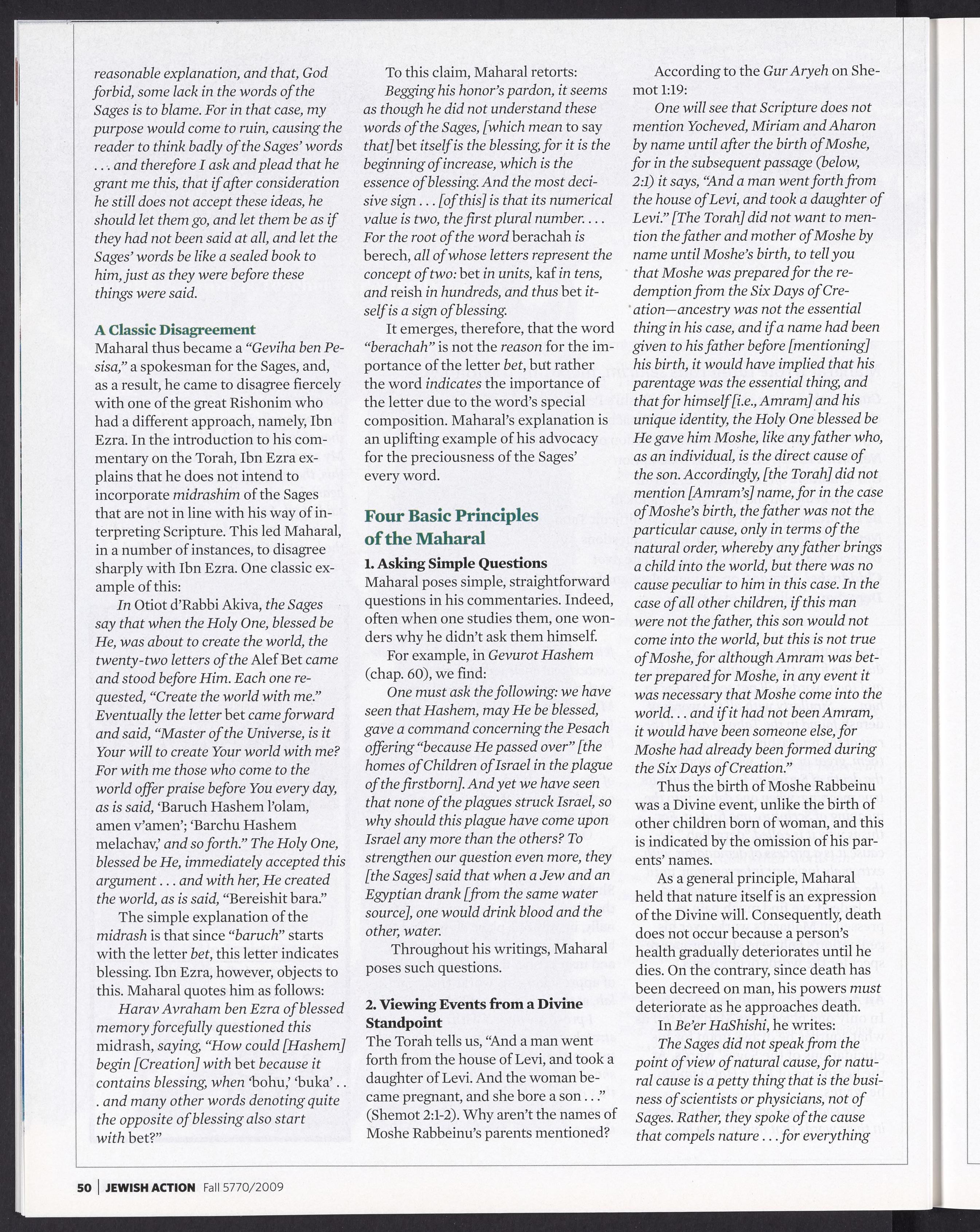 reasonable explanation, and that, God forbid, some lack in the words of the Sages is to blame. For in that case, my purpose would come to ruin, causing the reader to think badly of the Sages' words . . . and therefore I ask and plead that he grant me this, that if after consideration he still does not accept these ideas, he should let them go, and let them be as if they had not been said at all, and let the Sages' words be like a sealed book to him, just as they were before these things were said.

A Classic Disagreement

Maharal thus became a "Geviha ben Pesisa," a spokesman for the Sages, and, as a result, he came to disagree fiercely with one of the great Rishonim who had a different approach, namely, Ibn Ezra. In the introduction to his commentary on the Torah, Ibn Ezra explains that he does not intend to incorporate midrashim of the Sages that are not in line with his way of interpreting Scripture. This led Maharal, in a number of instances, to disagree sharply with Ibn Ezra. One classic example of this:

In Otiot d'Rabbi Akiva, the Sages say that when the Holy One, blessed be He, was about to create the world, the twenty-two letters of the Alef Bet came and stood before Him. Each one requested, "Create the world with me." Eventually the letter bet came forward and said, "Master of the Universe, is it Your will to create Your world with me? For with me those who come to the world offer praise before You every day, as is said, 'Baruch Hashem l'olam, amen v'amen'; 'Barchu Hashem melachav,' and so forth." The Holy One, blessed be He, immediately accepted this argument . . . and with her, He created the world, as is said, "Bereishit bara."

The simple explanation of the midrash is that since "baruch" starts with the letter bet, this letter indicates blessing. Ibn Ezra, however, objects to this. Maharal quotes him as follows:

Harav Avraham ben Ezra of blessed memory forcefully questioned this midrash, saying, "How could [Hashem] begin [Creation] with bet because it contains blessing, when 'bohu,' 'buka' . . . and many other words denoting quite the opposite of blessing also start with bet?"

To this claim, Maharal retorts:

Begging his honor's pardon, it seems as though he did not understand these words of the Sages, [which mean to say that] bet itself is the blessing, for it is the beginning of increase, which is the essence of blessing. And the most decisive sign . . . [of this] is that its numerical value is two, the first plural number. . . . For the root of the word berachah is berech, all of whose letters represent the concept of two: bet in units, kaf in tens, and reish in hundreds, and thus bet itself is a sign of blessing.

It emerges, therefore, that the word "berachah" is not the reason for the importance of the letter bet, but rather the word indicates the importance of the letter due to the word's special composition. Maharal's explanation is an uplifting example of his advocacy for the preciousness of the Sages' every word.

Four Basic Principles of the Maharal

1. Asking Simple Questions

Maharal poses simple, straightforward questions in his commentaries. Indeed, often when one studies them, one wonders why he didn't ask them himself.

For example, in Gevurot Hashem (chap. 60), we find:

One must ask the following: we have seen that Hashem, may He be blessed, gave a command concerning the Pesach offering "because He passed over" [the homes of Children of Israel in the plague of the firstborn]. And yet we have seen that none of the plagues struck Israel, so why should this plague have come upon Israel any more than the others? To strengthen our question even more, they [the Sages] said that when a Jew and an Egyptian drank [from the same water source], one would drink blood and the other, water.

Throughout his writings, Maharal poses such questions.

2. Viewing Events from a Divine Standpoint

The Torah tells us, "And a man went forth from the house of Levi, and took a daughter of Levi. And the woman became pregnant, and she bore a son . . ." (Shemot 2:1-2). Why aren't the names of Moshe Rabbeinu's parents mentioned?

According to the Gur Aryeh on Shemot 1:19:

One will see that Scripture does not mention Yocheved, Miriam and Aharon by name until after the birth of Moshe, for in the subsequent passage (below, 2:1) it says, "And a man went forth from the house of Levi, and took a daughter of Levi." [The Torah] did not want to mention the father and mother of Moshe by name until Moshe's birth, to tell you that Moshe was prepared for the redemption from the Six Days of Creation—ancestry was not the essential thing in his case, and if a name had been given to his father before [mentioning] his birth, it would have implied that his parentage was the essential thing, and that for himself [i.e., Amram] and his unique identity, the Holy One blessed be He gave him Moshe, like any father who, as an individual, is the direct cause of the son. Accordingly, [the Torah] did not mention [Amram's] name, for in the case of Moshe's birth, the father was not the particular cause, only in terms of the natural order, whereby any father brings a child into the world, but there was no cause peculiar to him in this case. In the case of all other children, if this man were not the father, this son would not come into the world, but this is not true of Moshe, for although Amram was better prepared for Moshe, in any event it was necessary that Moshe come into the world. . . and if it had not been Amram, it would have been someone else, for Moshe had already been formed during the Six Days of Creation."

Thus the birth of Moshe Rabbeinu was a Divine event, unlike the birth of other children born of woman, and this is indicated by the omission of his parents' names.

As a general principle, Maharal held that nature itself is an expression of the Divine will. Consequently, death does not occur because a person's health gradually deteriorates until he dies. On the contrary, since death has been decreed on man, his powers must deteriorate as he approaches death.

In Be'er HaShishi, he writes:

The Sages did not speak from the point of view of natural cause, for natural cause is a petty thing that is the business of scientists or physicians, not of Sages. Rather, they spoke of the cause that compels nature . . . for everything

50 | JEWISH ACTION Fall 5770/2009